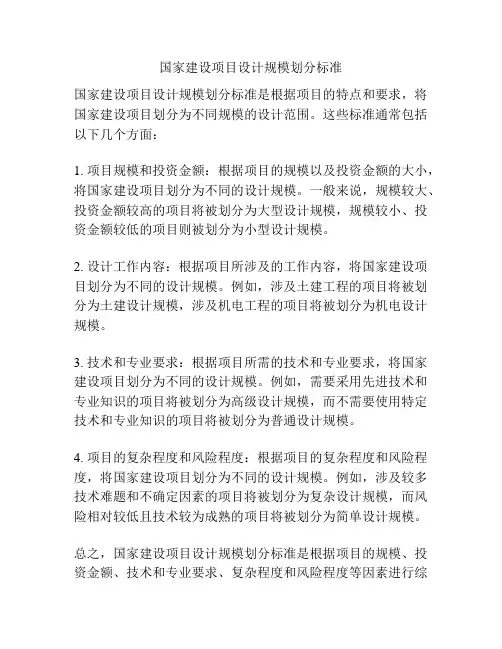 国家建设项目设计规模划分标准

国家建设项目设计规模划分标准是根据项目的特点和要求，将国家建设项目划分为不同规模的设计范围。这些标准通常包括以下几个方面：

1. 项目规模和投资金额：根据项目的规模以及投资金额的大小，将国家建设项目划分为不同的设计规模。一般来说，规模较大、投资金额较高的项目将被划分为大型设计规模，规模较小、投资金额较低的项目则被划分为小型设计规模。

2. 设计工作内容：根据项目所涉及的工作内容，将国家建设项目划分为不同的设计规模。例如，涉及土建工程的项目将被划分为土建设计规模，涉及机电工程的项目将被划分为机电设计规模。

3. 技术和专业要求：根据项目所需的技术和专业要求，将国家建设项目划分为不同的设计规模。例如，需要采用先进技术和专业知识的项目将被划分为高级设计规模，而不需要使用特定技术和专业知识的项目将被划分为普通设计规模。

4. 项目的复杂程度和风险程度：根据项目的复杂程度和风险程度，将国家建设项目划分为不同的设计规模。例如，涉及较多技术难题和不确定因素的项目将被划分为复杂设计规模，而风险相对较低且技术较为成熟的项目将被划分为简单设计规模。

总之，国家建设项目设计规模划分标准是根据项目的规模、投资金额、技术和专业要求、复杂程度和风险程度等因素进行综